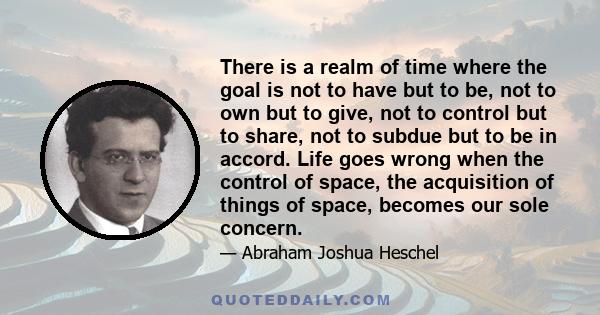 There is a realm of time where the goal is not to have but to be, not to own but to give, not to control but to share, not to subdue but to be in accord. Life goes wrong when the control of space, the acquisition of things of space, becomes our sole concern.

— Abraham Joshua Heschel

QUOTEDDAILY.COM